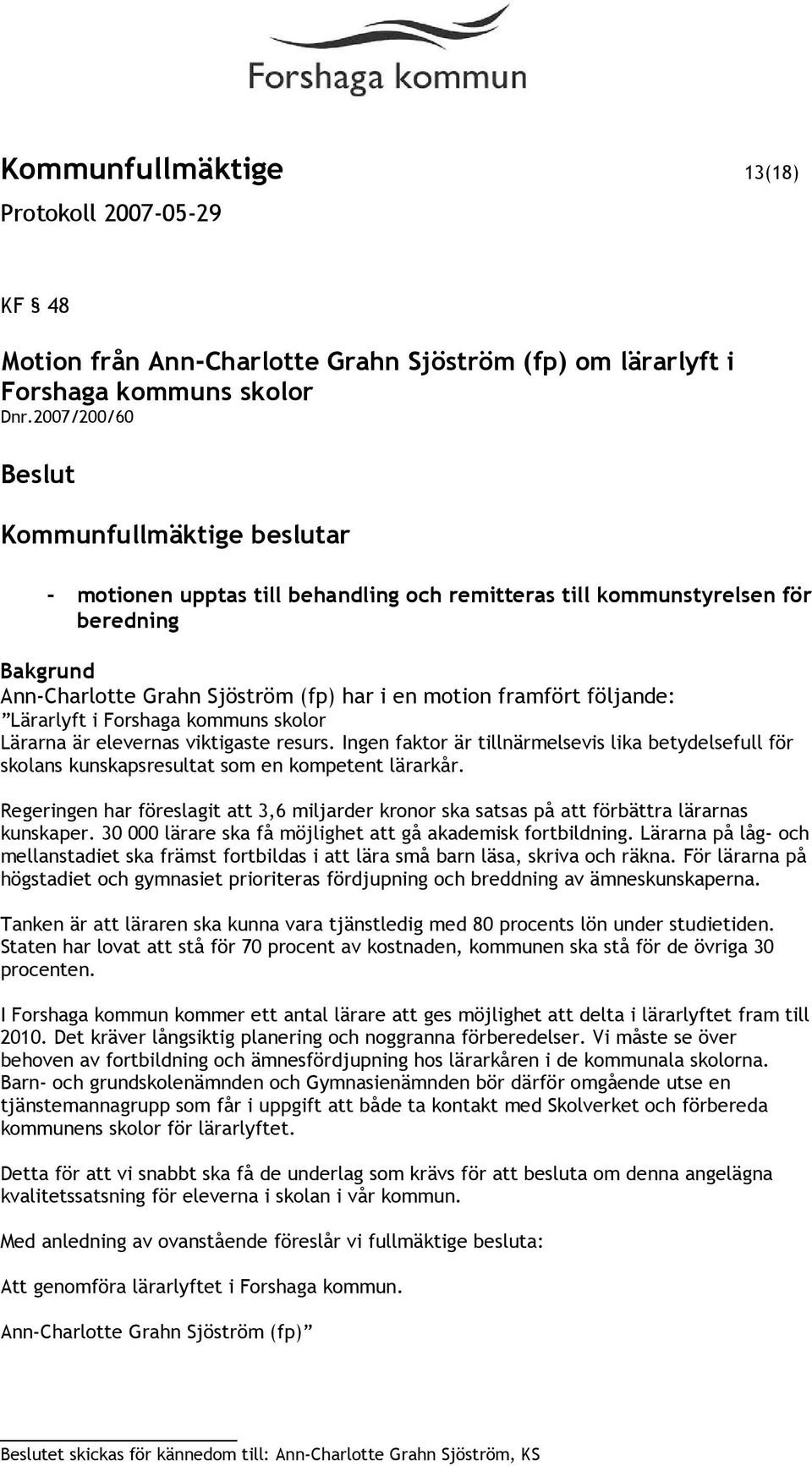 Forshaga kommun

Kommunfullmäktige 13(18)
Protokoll 2007-05-29

KF § 48

Motion från Ann-Charlotte Grahn Sjöström (fp) om lärarlyft i Forshaga kommuns skolor
Dnr.2007/200/60

Beslut

Kommunfullmäktige beslutar

- motionen upptas till behandling och remitteras till kommunstyrelsen för beredning

Bakgrund
Ann-Charlotte Grahn Sjöström (fp) har i en motion framfört följande:
”Lärarlyft i Forshaga kommuns skolor
Lärarna är elevernas viktigaste resurs. Ingen faktor är tillnärmelsevis lika betydelsefull för skolans kunskapsresultat som en kompetent lärarkår.

Regeringen har föreslagit att 3,6 miljarder kronor ska satsas på att förbättra lärarnas kunskaper. 30 000 lärare ska få möjlighet att gå akademisk fortbildning. Lärarna på låg- och mellanstadiet ska främst fortbildas i att lära små barn läsa, skriva och räkna. För lärarna på högstadiet och gymnasiet prioriteras fördjupning och breddning av ämneskunskaperna.

Tanken är att läraren ska kunna vara tjänstledig med 80 procents lön under studietiden. Staten har lovat att stå för 70 procent av kostnaden, kommunen ska stå för de övriga 30 procenten.

I Forshaga kommun kommer ett antal lärare att ges möjlighet att delta i lärarlyftet fram till 2010. Det kräver långsiktig planering och noggranna förberedelser. Vi måste se över behoven av fortbildning och ämnesfördjupning hos lärarkåren i de kommunala skolorna. Barn- och grundskolenämnden och Gymnasienämnden bör därför omgående utse en tjänstemannagrupp som får i uppgift att både ta kontakt med Skolverket och förbereda kommunens skolor för lärarlyftet.

Detta för att vi snabbt ska få de underlag som krävs för att besluta om denna angelägna kvalitetssatsning för eleverna i skolan i vår kommun.

Med anledning av ovanstående föreslår vi fullmäktige besluta:

Att genomföra lärarlyftet i Forshaga kommun.

Ann-Charlotte Grahn Sjöström (fp)”

Beslutet skickas för kännedom till: Ann-Charlotte Grahn Sjöström, KS